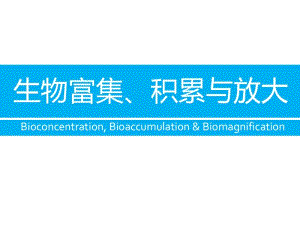 生物富集、积累与放大

Bioconcentration, Bioaccumulation & Biomagnification